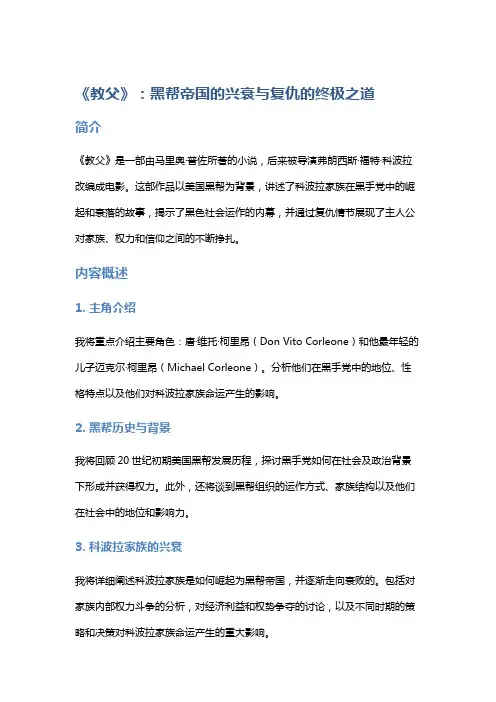 《教父》：黑帮帝国的兴衰与复仇的终极之道

简介

《教父》是一部由马里奥·普佐所著的小说，后来被导演弗朗西斯·福特·科波拉改编成电影。这部作品以美国黑帮为背景，讲述了科波拉家族在黑手党中的崛起和衰落的故事，揭示了黑色社会运作的内幕，并通过复仇情节展现了主人公对家族、权力和信仰之间的不断挣扎。

内容概述

1. 主角介绍

我将重点介绍主要角色：唐·维托·柯里昂（Don Vito Corleone）和他最年轻的儿子迈克尔·柯里昂（Michael Corleone）。分析他们在黑手党中的地位、性格特点以及他们对科波拉家族命运产生的影响。

2. 黑帮历史与背景

我将回顾 20 世纪初期美国黑帮发展历程，探讨黑手党如何在社会及政治背景下形成并获得权力。此外，还将谈到黑帮组织的运作方式、家族结构以及他们在社会中的地位和影响力。

3. 科波拉家族的兴衰

我将详细阐述科波拉家族是如何崛起为黑帮帝国，并逐渐走向衰败的。包括对家族内部权力斗争的分析，对经济利益和权势争夺的讨论，以及不同时期的策略和决策对科波拉家族命运产生的重大影响。